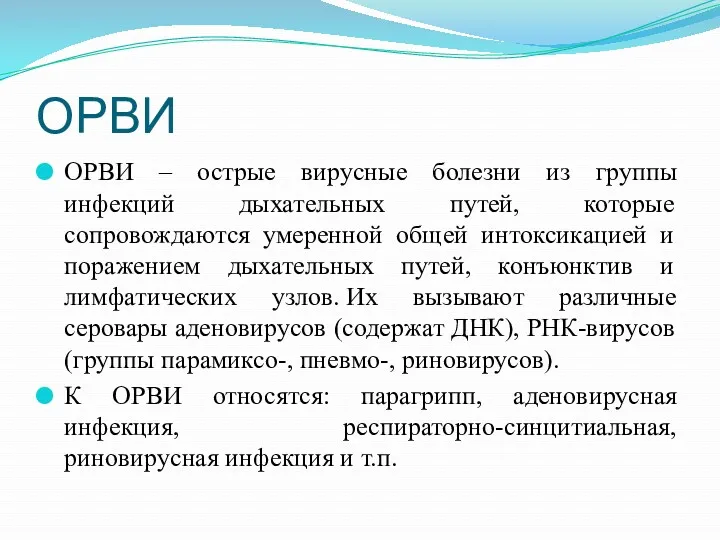 ОРВИ

ОРВИ – острые вирусные болезни из группы инфекций дыхательных путей, которые сопровождаются умеренной общей интоксикацией и поражением дыхательных путей, конъюнктив и лимфатических узлов. Их вызывают различные серовары аденовирусов (содержат ДНК), РНК-вирусов (группы парамиксо-, пневмо-, риновирусов).

К ОРВИ относятся: парагрипп, аденовирусная инфекция, респираторно-синцитиальная, риновирусная инфекция и т.п.